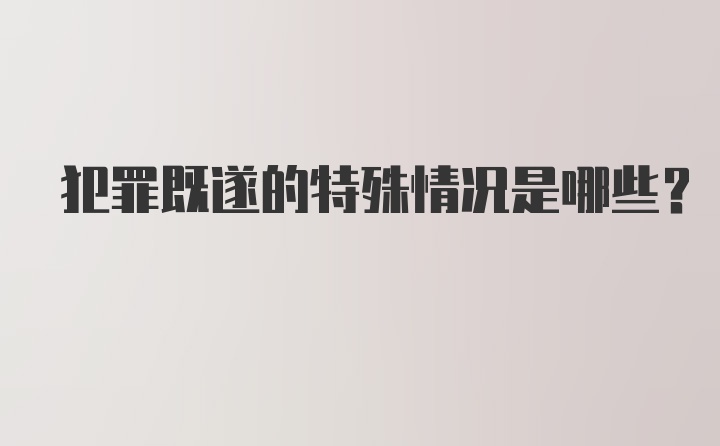 犯罪既遂的特殊情况是哪些?